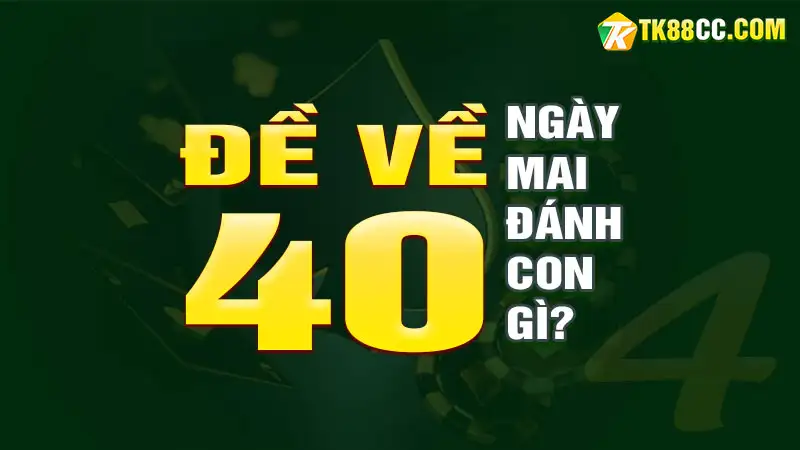 TK88CC.COM

ĐỀ VỀ 40

NGÀY MAI ĐÁNH CON GÌ?

4